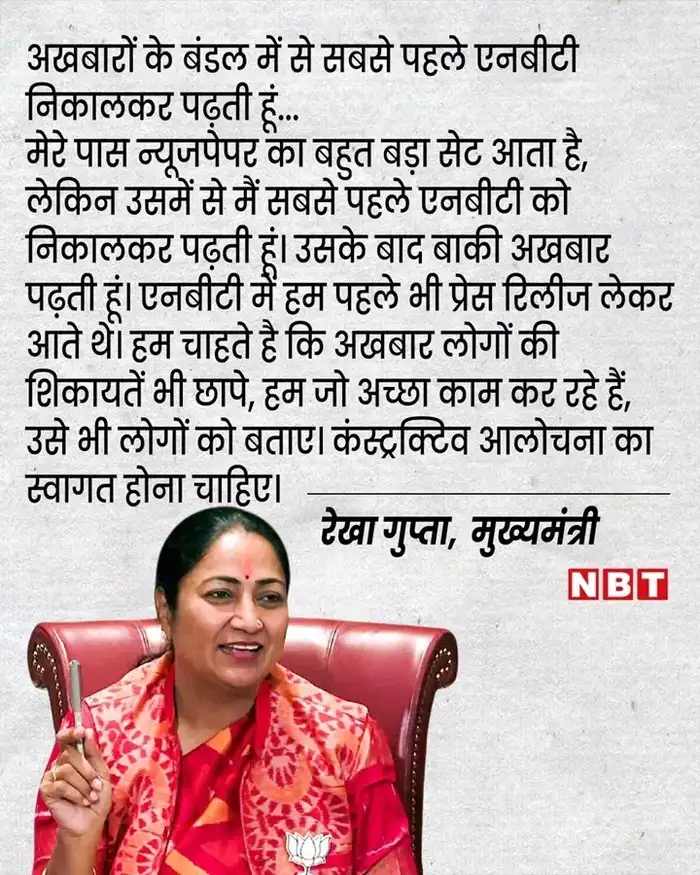 अखबारों के बंडल में से सबसे पहले एनबीटी निकालकर पढ़ती हूं...
मेरे पास न्यूजपेपर का बहुत बड़ा सेट आता है, लेकिन उसमें से मैं सबसे पहले एनबीटी को निकालकर पढ़ती हूं। उसके बाद बाकी अखबार पढ़ती हूं। एनबीटी में हम पहले भी प्रेस रिलीज लेकर आते थे। हम चाहते है कि अखबार लोगों की शिकायतें भी छापे, हम जो अच्छा काम कर रहे हैं, उसे भी लोगों को बताए। कंस्ट्रक्टिव आलोचना का स्वागत होना चाहिए।

रेखा गुप्ता, मुख्यमंत्री

NBT